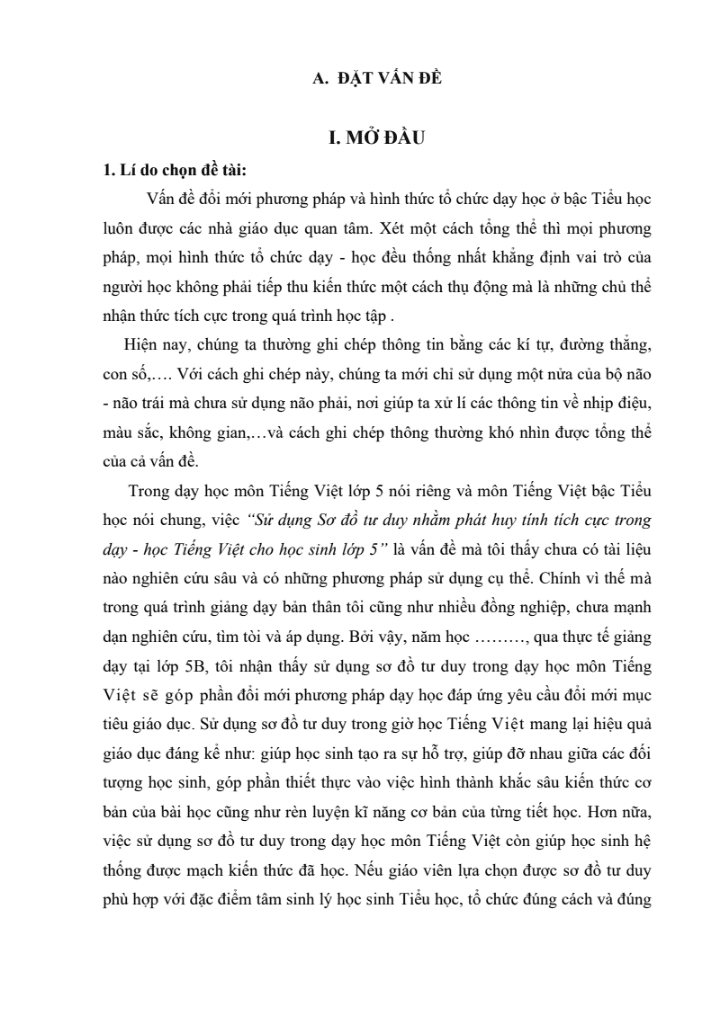 A. ĐẶT VẤN ĐỀ

I. MỞ ĐẦU

1. Lí do chọn đề tài:

Vấn đề đổi mới phương pháp và hình thức tổ chức dạy học ở bậc Tiểu học luôn được các nhà giáo dục quan tâm. Xét một cách tổng thể thì mọi phương pháp, mọi hình thức tổ chức dạy - học đều thống nhất khẳng định vai trò của người học không phải tiếp thu kiến thức một cách thụ động mà là những chủ thể nhận thức tích cực trong quá trình học tập .

Hiện nay, chúng ta thường ghi chép thông tin bằng các kí tự, đường thẳng, con số,…. Với cách ghi chép này, chúng ta mới chỉ sử dụng một nửa của bộ não - não trái mà chưa sử dụng não phải, nơi giúp ta xử lí các thông tin về nhịp điệu, màu sắc, không gian,…và cách ghi chép thông thường khó nhìn được tổng thể của cả vấn đề.

Trong dạy học môn Tiếng Việt lớp 5 nói riêng và môn Tiếng Việt bậc Tiểu học nói chung, việc "Sử dụng Sơ đồ tư duy nhằm phát huy tính tích cực trong dạy - học Tiếng Việt cho học sinh lớp 5" là vấn đề mà tôi thấy chưa có tài liệu nào nghiên cứu sâu và có những phương pháp sử dụng cụ thể. Chính vì thế mà trong quá trình giảng dạy bản thân tôi cũng như nhiều đồng nghiệp, chưa mạnh dạn nghiên cứu, tìm tòi và áp dụng. Bởi vậy, năm học ………, qua thực tế giảng dạy tại lớp 5B, tôi nhận thấy sử dụng sơ đồ tư duy trong dạy học môn Tiếng Việt sẽ góp phần đổi mới phương pháp dạy học đáp ứng yêu cầu đổi mới mục tiêu giáo dục. Sử dụng sơ đồ tư duy trong giờ học Tiếng Việt mang lại hiệu quả giáo dục đáng kể như: giúp học sinh tạo ra sự hỗ trợ, giúp đỡ nhau giữa các đối tượng học sinh, góp phần thiết thực vào việc hình thành khắc sâu kiến thức cơ bản của bài học cũng như rèn luyện kĩ năng cơ bản của từng tiết học. Hơn nữa, việc sử dụng sơ đồ tư duy trong dạy học môn Tiếng Việt còn giúp học sinh hệ thống được mạch kiến thức đã học. Nếu giáo viên lựa chọn được sơ đồ tư duy phù hợp với đặc điểm tâm sinh lý học sinh Tiểu học, tổ chức đúng cách và đúng